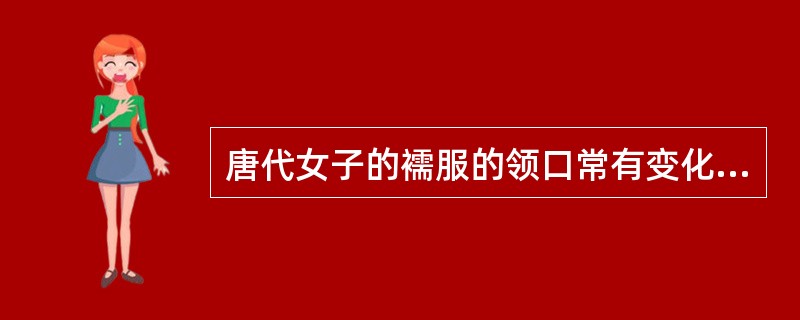 唐代女子的襦服的领口常有变化...